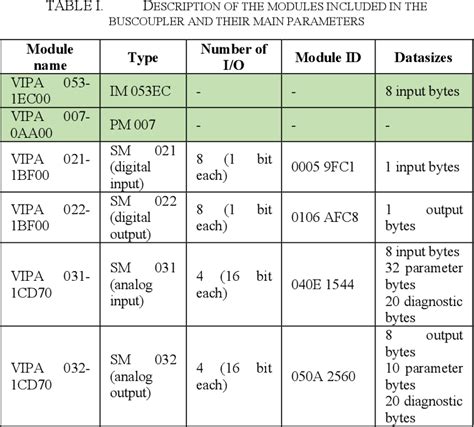 TABLE I. DESCRIPTION OF THE MODULES INCLUDED IN THE BUSCOUPLER AND THEIR MAIN PARAMETERS

| Module name | Type | Number of I/O | Module ID | Datasizes |
|---|---|---|---|---|
| VIPA 053-1EC00 | IM 053EC | - | - | 8 input bytes |
| VIPA 007-0AA00 | PM 007 | - | - | - |
| VIPA 021-1BF00 | SM 021 (digital input) | 8 (1 bit each) | 0005 9FC1 | 1 input bytes |
| VIPA 022-1BF00 | SM 022 (digital output) | 8 (1 bit each) | 0106 AFC8 | 1 output bytes |
| VIPA 031-1CD70 | SM 031 (analog input) | 4 (16 bit each) | 040E 1544 | 8 input bytes 32 parameter bytes 20 diagnostic bytes |
| VIPA 032-1CD70 | SM 032 (analog output) | 4 (16 bit each) | 050A 2560 | 8 output bytes 10 parameter bytes 20 diagnostic bytes |